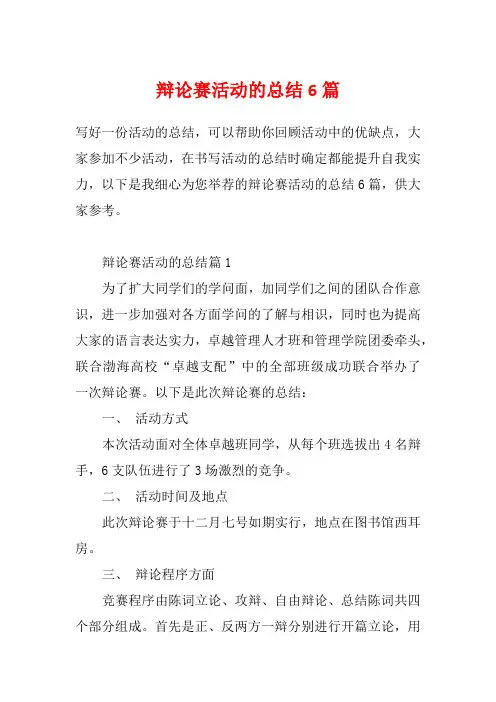 辩论赛活动的总结6篇

写好一份活动的总结，可以帮助你回顾活动中的优缺点，大家参加不少活动，在书写活动的总结时确定都能提升自我实力，以下是我细心为您举荐的辩论赛活动的总结6篇，供大家参考。

辩论赛活动的总结篇1

为了扩大同学们的学问面，加同学们之间的团队合作意识，进一步加强对各方面学问的了解与相识，同时也为提高大家的语言表达实力，卓越管理人才班和管理学院团委牵头，联合渤海高校“卓越支配”中的全部班级成功联合举办了一次辩论赛。以下是此次辩论赛的总结：

一、 活动方式

本次活动面对全体卓越班同学，从每个班选拔出4名辩手，6支队伍进行了3场激烈的竞争。

二、 活动时间及地点

此次辩论赛于十二月七号如期实行，地点在图书馆西耳房。

三、 辩论程序方面

竞赛程序由陈词立论、攻辩、自由辩论、总结陈词共四个部分组成。首先是正、反两方一辩分别进行开篇立论，用